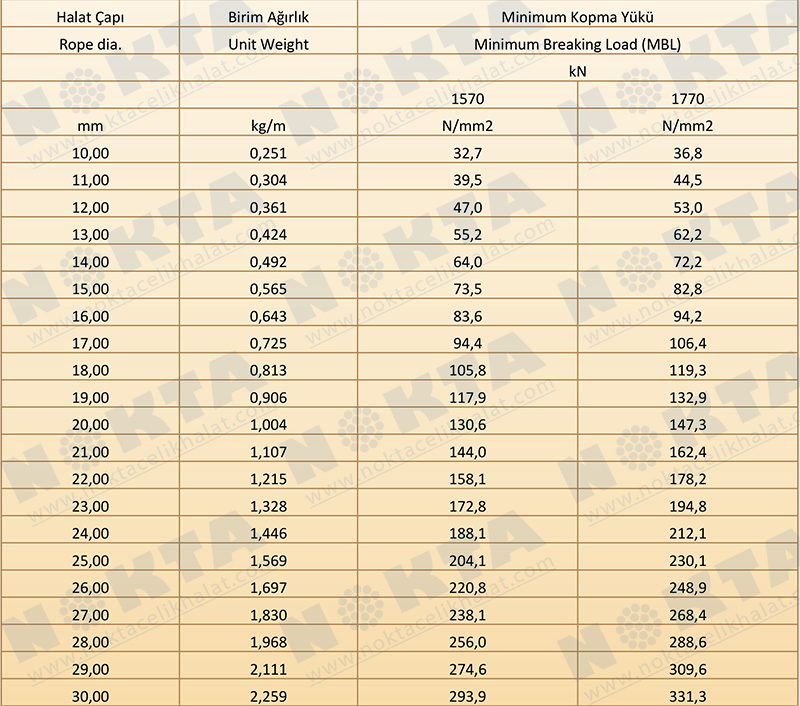 | Halat Çapı | Birim Ağırlık | Minimum Kopma Yükü | |
|---|---|---|---|
| Rope dia. | Unit Weight | Minimum Breaking Load (MBL) | |
| | | kN | |
| | | 1570 | 1770 |
| mm | kg/m | N/mm2 | N/mm2 |
| 10,00 | 0,251 | 32,7 | 36,8 |
| 11,00 | 0,304 | 39,5 | 44,5 |
| 12,00 | 0,361 | 47,0 | 53,0 |
| 13,00 | 0,424 | 55,2 | 62,2 |
| 14,00 | 0,492 | 64,0 | 72,2 |
| 15,00 | 0,565 | 73,5 | 82,8 |
| 16,00 | 0,643 | 83,6 | 94,2 |
| 17,00 | 0,725 | 94,4 | 106,4 |
| 18,00 | 0,813 | 105,8 | 119,3 |
| 19,00 | 0,906 | 117,9 | 132,9 |
| 20,00 | 1,004 | 130,6 | 147,3 |
| 21,00 | 1,107 | 144,0 | 162,4 |
| 22,00 | 1,215 | 158,1 | 178,2 |
| 23,00 | 1,328 | 172,8 | 194,8 |
| 24,00 | 1,446 | 188,1 | 212,1 |
| 25,00 | 1,569 | 204,1 | 230,1 |
| 26,00 | 1,697 | 220,8 | 248,9 |
| 27,00 | 1,830 | 238,1 | 268,4 |
| 28,00 | 1,968 | 256,0 | 288,6 |
| 29,00 | 2,111 | 274,6 | 309,6 |
| 30,00 | 2,259 | 293,9 | 331,3 |

NOKTA www.noktacelikhalat.com